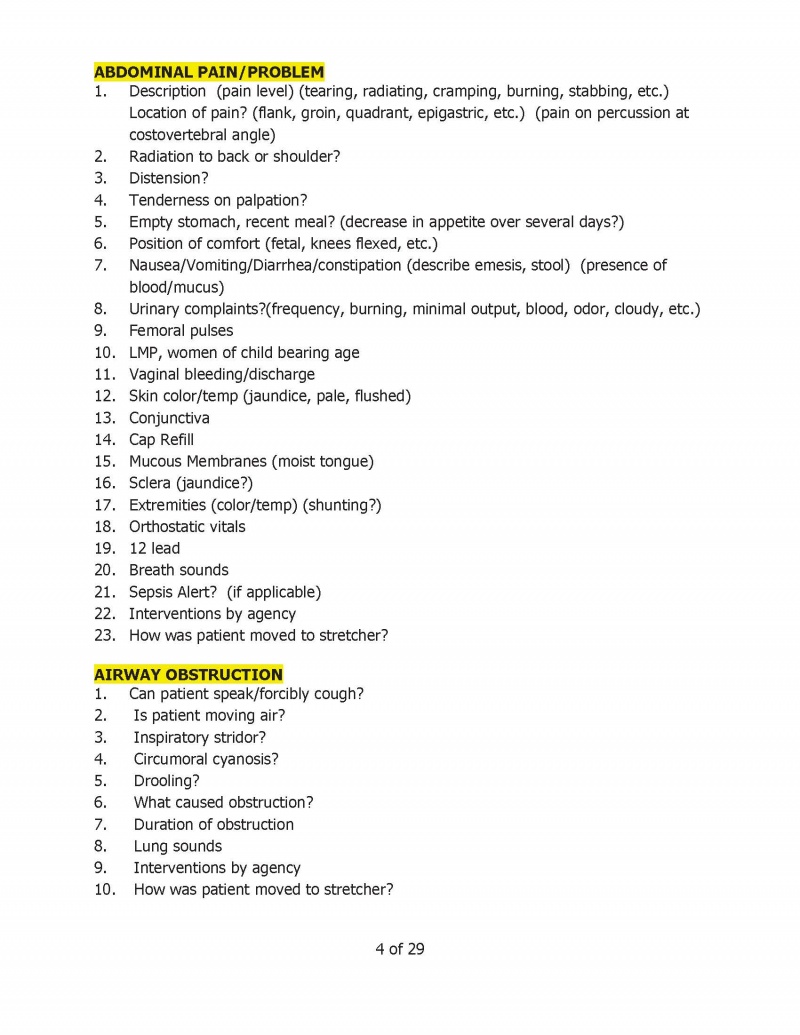 ABDOMINAL PAIN/PROBLEM

1. Description (pain level) (tearing, radiating, cramping, burning, stabbing, etc.) Location of pain? (flank, groin, quadrant, epigastric, etc.) (pain on percussion at costovertebral angle)
2. Radiation to back or shoulder?
3. Distension?
4. Tenderness on palpation?
5. Empty stomach, recent meal? (decrease in appetite over several days?)
6. Position of comfort (fetal, knees flexed, etc.)
7. Nausea/Vomiting/Diarrhea/constipation (describe emesis, stool) (presence of blood/mucus)
8. Urinary complaints?(frequency, burning, minimal output, blood, odor, cloudy, etc.)
9. Femoral pulses
10. LMP, women of child bearing age
11. Vaginal bleeding/discharge
12. Skin color/temp (jaundice, pale, flushed)
13. Conjunctiva
14. Cap Refill
15. Mucous Membranes (moist tongue)
16. Sclera (jaundice?)
17. Extremities (color/temp) (shunting?)
18. Orthostatic vitals
19. 12 lead
20. Breath sounds
21. Sepsis Alert? (if applicable)
22. Interventions by agency
23. How was patient moved to stretcher?

AIRWAY OBSTRUCTION

1. Can patient speak/forcibly cough?
2. Is patient moving air?
3. Inspiratory stridor?
4. Circumoral cyanosis?
5. Drooling?
6. What caused obstruction?
7. Duration of obstruction
8. Lung sounds
9. Interventions by agency
10. How was patient moved to stretcher?

4 of 29